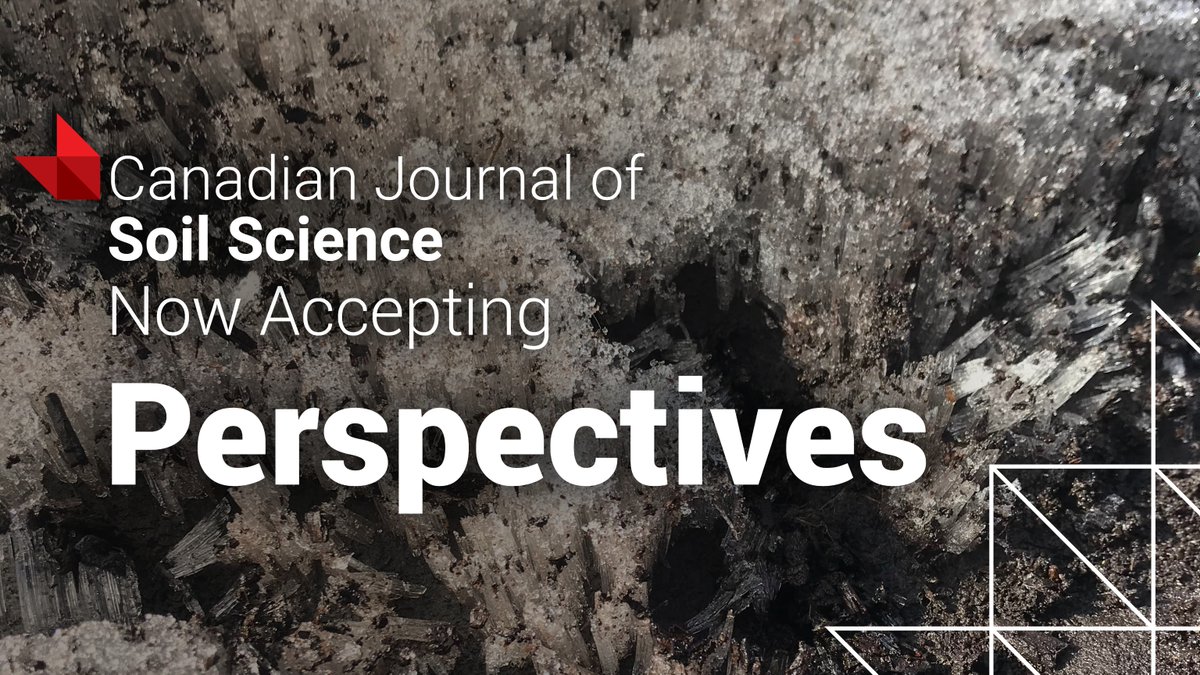 Canadian Journal of
Soil Science
Now Accepting
Perspectives